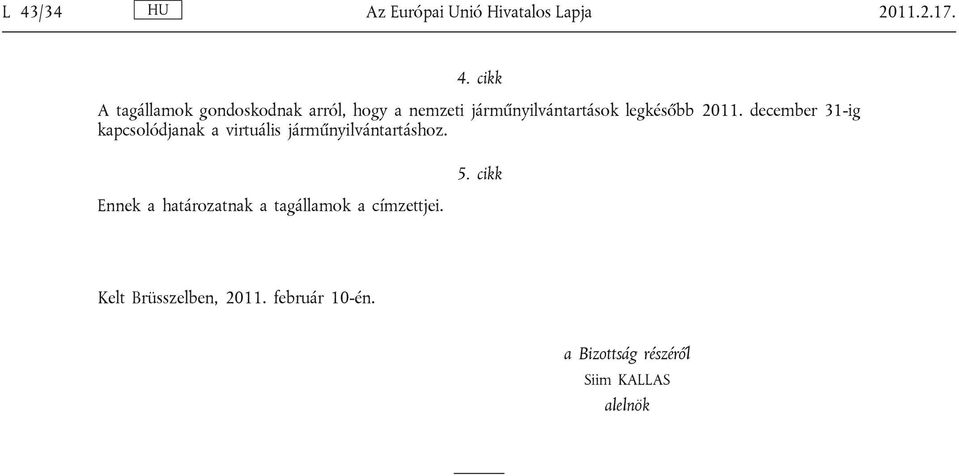 L 43/34 HU Az Európai Unió Hivatalos Lapja 2011.2.17.

4. cikk

A tagállamok gondoskodnak arról, hogy a nemzeti járműnyilvántartások legkésőbb 2011. december 31-ig kapcsolódjanak a virtuális járműnyilvántartáshoz.

5. cikk

Ennek a határozatnak a tagállamok a címzettjei.

Kelt Brüsszelben, 2011. február 10-én.

a Bizottság részéről
Siim KALLAS
alelnök